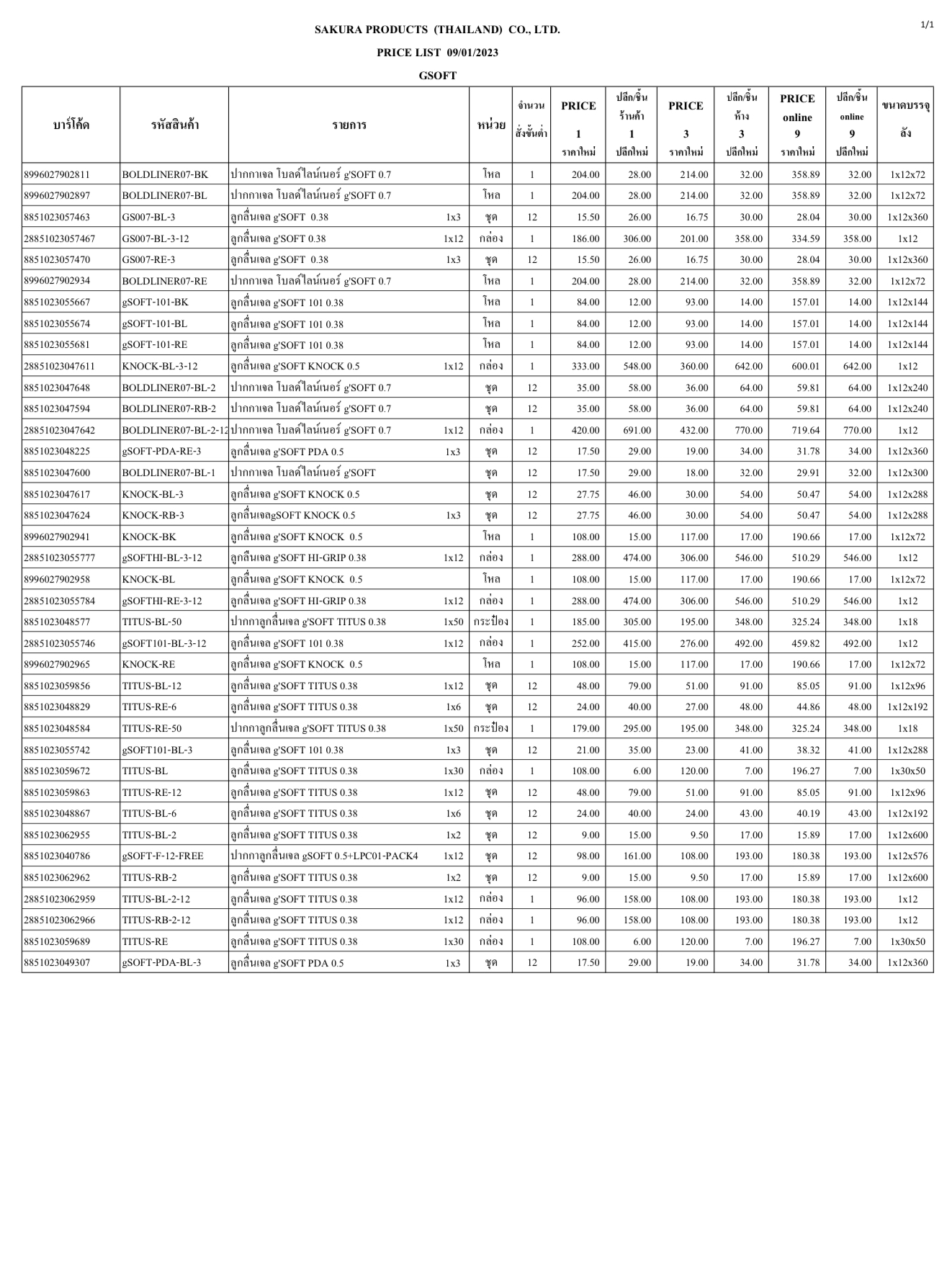 1/1

SAKURA PRODUCTS (THAILAND) CO., LTD.

PRICE LIST 09/01/2023

GSOFT

| บาร์โค้ด | รหัสสินค้า | รายการ | หน่วย | จำนวน สั่งขั้นต่ำ | PRICE 1 ราคาใหม่ | ปลีก/ชิ้น ร้านค้า 1 ปลีกใหม่ | PRICE 3 ราคาใหม่ | ปลีก/ชิ้น ห้าง 3 ปลีกใหม่ | PRICE online 9 ราคาใหม่ | ปลีก/ชิ้น online 9 ปลีกใหม่ | ขนาดบรรจุ ลัง |
|---|---|---|---|---|---|---|---|---|---|---|---|
| 8996027902811 | BOLDLINER07-BK | ปากกาเจล โบลด์ไลน์เนอร์ g'SOFT 0.7 | โหล | 1 | 204.00 | 28.00 | 214.00 | 32.00 | 358.89 | 32.00 | 1x12x72 |
| 8996027902897 | BOLDLINER07-BL | ปากกาเจล โบลด์ไลน์เนอร์ g'SOFT 0.7 | โหล | 1 | 204.00 | 28.00 | 214.00 | 32.00 | 358.89 | 32.00 | 1x12x72 |
| 8851023057463 | GS007-BL-3 | ลูกลื่นเจล g'SOFT 0.38 1x3 | ชุด | 12 | 15.50 | 26.00 | 16.75 | 30.00 | 28.04 | 30.00 | 1x12x360 |
| 28851023057467 | GS007-BL-3-12 | ลูกลื่นเจล g'SOFT 0.38 1x12 | กล่อง | 1 | 186.00 | 306.00 | 201.00 | 358.00 | 334.59 | 358.00 | 1x12 |
| 8851023057470 | GS007-RE-3 | ลูกลื่นเจล g'SOFT 0.38 1x3 | ชุด | 12 | 15.50 | 26.00 | 16.75 | 30.00 | 28.04 | 30.00 | 1x12x360 |
| 8996027902934 | BOLDLINER07-RE | ปากกาเจล โบลด์ไลน์เนอร์ g'SOFT 0.7 | โหล | 1 | 204.00 | 28.00 | 214.00 | 32.00 | 358.89 | 32.00 | 1x12x72 |
| 8851023055667 | gSOFT-101-BK | ลูกลื่นเจล g'SOFT 101 0.38 | โหล | 1 | 84.00 | 12.00 | 93.00 | 14.00 | 157.01 | 14.00 | 1x12x144 |
| 8851023055674 | gSOFT-101-BL | ลูกลื่นเจล g'SOFT 101 0.38 | โหล | 1 | 84.00 | 12.00 | 93.00 | 14.00 | 157.01 | 14.00 | 1x12x144 |
| 8851023055681 | gSOFT-101-RE | ลูกลื่นเจล g'SOFT 101 0.38 | โหล | 1 | 84.00 | 12.00 | 93.00 | 14.00 | 157.01 | 14.00 | 1x12x144 |
| 28851023047611 | KNOCK-BL-3-12 | ลูกลื่นเจล g'SOFT KNOCK 0.5 1x12 | กล่อง | 1 | 333.00 | 548.00 | 360.00 | 642.00 | 600.01 | 642.00 | 1x12 |
| 8851023047648 | BOLDLINER07-BL-2 | ปากกาเจล โบลด์ไลน์เนอร์ g'SOFT 0.7 | ชุด | 12 | 35.00 | 58.00 | 36.00 | 64.00 | 59.81 | 64.00 | 1x12x240 |
| 8851023047594 | BOLDLINER07-RB-2 | ปากกาเจล โบลด์ไลน์เนอร์ g'SOFT 0.7 | ชุด | 12 | 35.00 | 58.00 | 36.00 | 64.00 | 59.81 | 64.00 | 1x12x240 |
| 28851023047642 | BOLDLINER07-BL-2-12 | ปากกาเจล โบลด์ไลน์เนอร์ g'SOFT 0.7 1x12 | กล่อง | 1 | 420.00 | 691.00 | 432.00 | 770.00 | 719.64 | 770.00 | 1x12 |
| 8851023048225 | gSOFT-PDA-RE-3 | ลูกลื่นเจล g'SOFT PDA 0.5 1x3 | ชุด | 12 | 17.50 | 29.00 | 19.00 | 34.00 | 31.78 | 34.00 | 1x12x360 |
| 8851023047600 | BOLDLINER07-BL-1 | ปากกาเจล โบลด์ไลน์เนอร์ g'SOFT | ชุด | 12 | 17.50 | 29.00 | 18.00 | 32.00 | 29.91 | 32.00 | 1x12x300 |
| 8851023047617 | KNOCK-BL-3 | ลูกลื่นเจล g'SOFT KNOCK 0.5 | ชุด | 12 | 27.75 | 46.00 | 30.00 | 54.00 | 50.47 | 54.00 | 1x12x288 |
| 8851023047624 | KNOCK-RB-3 | ลูกลื่นเจลgSOFT KNOCK 0.5 1x3 | ชุด | 12 | 27.75 | 46.00 | 30.00 | 54.00 | 50.47 | 54.00 | 1x12x288 |
| 8996027902941 | KNOCK-BK | ลูกลื่นเจล g'SOFT KNOCK 0.5 | โหล | 1 | 108.00 | 15.00 | 117.00 | 17.00 | 190.66 | 17.00 | 1x12x72 |
| 28851023055777 | gSOFTHI-BL-3-12 | ลูกลื่นเจล g'SOFT HI-GRIP 0.38 1x12 | กล่อง | 1 | 288.00 | 474.00 | 306.00 | 546.00 | 510.29 | 546.00 | 1x12 |
| 8996027902958 | KNOCK-BL | ลูกลื่นเจล g'SOFT KNOCK 0.5 | โหล | 1 | 108.00 | 15.00 | 117.00 | 17.00 | 190.66 | 17.00 | 1x12x72 |
| 28851023055784 | gSOFTHI-RE-3-12 | ลูกลื่นเจล g'SOFT HI-GRIP 0.38 1x12 | กล่อง | 1 | 288.00 | 474.00 | 306.00 | 546.00 | 510.29 | 546.00 | 1x12 |
| 8851023048577 | TITUS-BL-50 | ปากกาลูกลื่นเจล g'SOFT TITUS 0.38 1x50 | กระป๋อง | 1 | 185.00 | 305.00 | 195.00 | 348.00 | 325.24 | 348.00 | 1x18 |
| 28851023055746 | gSOFT101-BL-3-12 | ลูกลื่นเจล g'SOFT 101 0.38 1x12 | กล่อง | 1 | 252.00 | 415.00 | 276.00 | 492.00 | 459.82 | 492.00 | 1x12 |
| 8996027902965 | KNOCK-RE | ลูกลื่นเจล g'SOFT KNOCK 0.5 | โหล | 1 | 108.00 | 15.00 | 117.00 | 17.00 | 190.66 | 17.00 | 1x12x72 |
| 8851023059856 | TITUS-BL-12 | ลูกลื่นเจล g'SOFT TITUS 0.38 1x12 | ชุด | 12 | 48.00 | 79.00 | 51.00 | 91.00 | 85.05 | 91.00 | 1x12x96 |
| 8851023048829 | TITUS-RE-6 | ลูกลื่นเจล g'SOFT TITUS 0.38 1x6 | ชุด | 12 | 24.00 | 40.00 | 27.00 | 48.00 | 44.86 | 48.00 | 1x12x192 |
| 8851023048584 | TITUS-RE-50 | ปากกาลูกลื่นเจล g'SOFT TITUS 0.38 1x50 | กระป๋อง | 1 | 179.00 | 295.00 | 195.00 | 348.00 | 325.24 | 348.00 | 1x18 |
| 8851023055742 | gSOFT101-BL-3 | ลูกลื่นเจล g'SOFT 101 0.38 1x3 | ชุด | 12 | 21.00 | 35.00 | 23.00 | 41.00 | 38.32 | 41.00 | 1x12x288 |
| 8851023059672 | TITUS-BL | ลูกลื่นเจล g'SOFT TITUS 0.38 1x30 | กล่อง | 1 | 108.00 | 6.00 | 120.00 | 7.00 | 196.27 | 7.00 | 1x30x50 |
| 8851023059863 | TITUS-RE-12 | ลูกลื่นเจล g'SOFT TITUS 0.38 1x12 | ชุด | 12 | 48.00 | 79.00 | 51.00 | 91.00 | 85.05 | 91.00 | 1x12x96 |
| 8851023048867 | TITUS-BL-6 | ลูกลื่นเจล g'SOFT TITUS 0.38 1x6 | ชุด | 12 | 24.00 | 40.00 | 24.00 | 43.00 | 40.19 | 43.00 | 1x12x192 |
| 8851023062955 | TITUS-BL-2 | ลูกลื่นเจล g'SOFT TITUS 0.38 1x2 | ชุด | 12 | 9.00 | 15.00 | 9.50 | 17.00 | 15.89 | 17.00 | 1x12x600 |
| 8851023040786 | gSOFT-F-12-FREE | ปากกาลูกลื่นเจล gSOFT 0.5+LPC01-PACK4 1x12 | ชุด | 12 | 98.00 | 161.00 | 108.00 | 193.00 | 180.38 | 193.00 | 1x12x576 |
| 8851023062962 | TITUS-RB-2 | ลูกลื่นเจล g'SOFT TITUS 0.38 1x2 | ชุด | 12 | 9.00 | 15.00 | 9.50 | 17.00 | 15.89 | 17.00 | 1x12x600 |
| 28851023062959 | TITUS-BL-2-12 | ลูกลื่นเจล g'SOFT TITUS 0.38 1x12 | กล่อง | 1 | 96.00 | 158.00 | 108.00 | 193.00 | 180.38 | 193.00 | 1x12 |
| 28851023062966 | TITUS-RB-2-12 | ลูกลื่นเจล g'SOFT TITUS 0.38 1x12 | กล่อง | 1 | 96.00 | 158.00 | 108.00 | 193.00 | 180.38 | 193.00 | 1x12 |
| 8851023059689 | TITUS-RE | ลูกลื่นเจล g'SOFT TITUS 0.38 1x30 | กล่อง | 1 | 108.00 | 6.00 | 120.00 | 7.00 | 196.27 | 7.00 | 1x30x50 |
| 8851023049307 | gSOFT-PDA-BL-3 | ลูกลื่นเจล g'SOFT PDA 0.5 1x3 | ชุด | 12 | 17.50 | 29.00 | 19.00 | 34.00 | 31.78 | 34.00 | 1x12x360 |